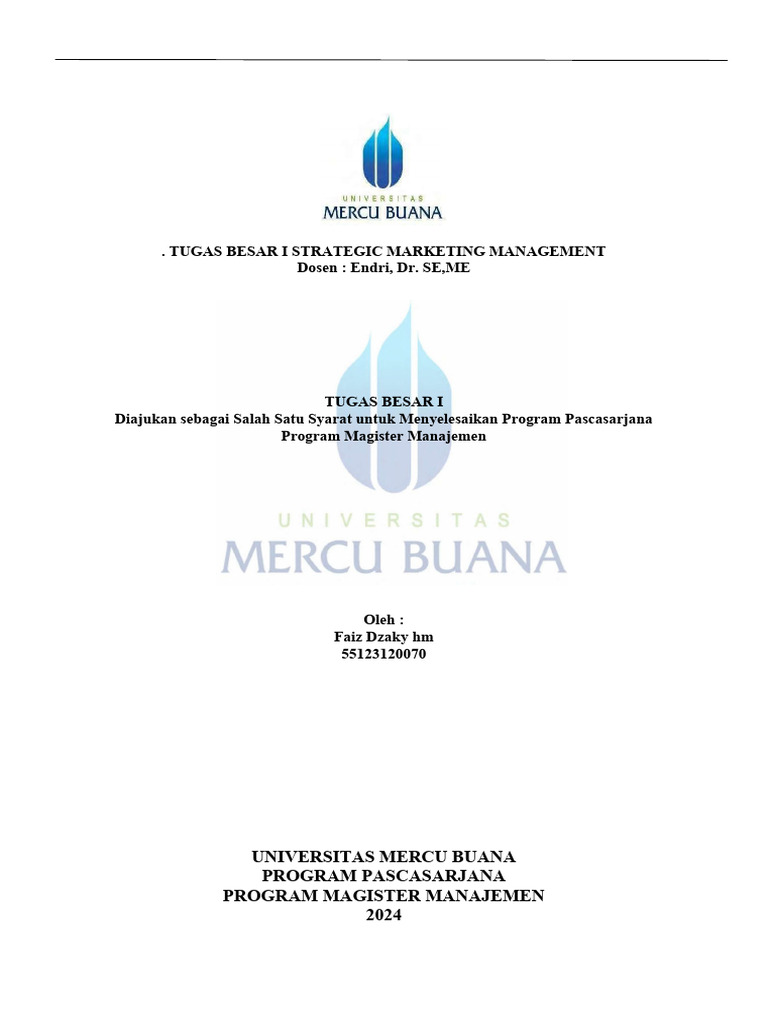 UNIVERSITAS
MERCU BUANA

. TUGAS BESAR I STRATEGIC MARKETING MANAGEMENT
Dosen : Endri, Dr. SE,ME

TUGAS BESAR I
Diajukan sebagai Salah Satu Syarat untuk Menyelesaikan Program Pascasarjana
Program Magister Manajemen

UNIVERSITAS
MERCU BUANA

Oleh :
Faiz Dzaky hm
55123120070

UNIVERSITAS MERCU BUANA
PROGRAM PASCASARJANA
PROGRAM MAGISTER MANAJEMEN
2024